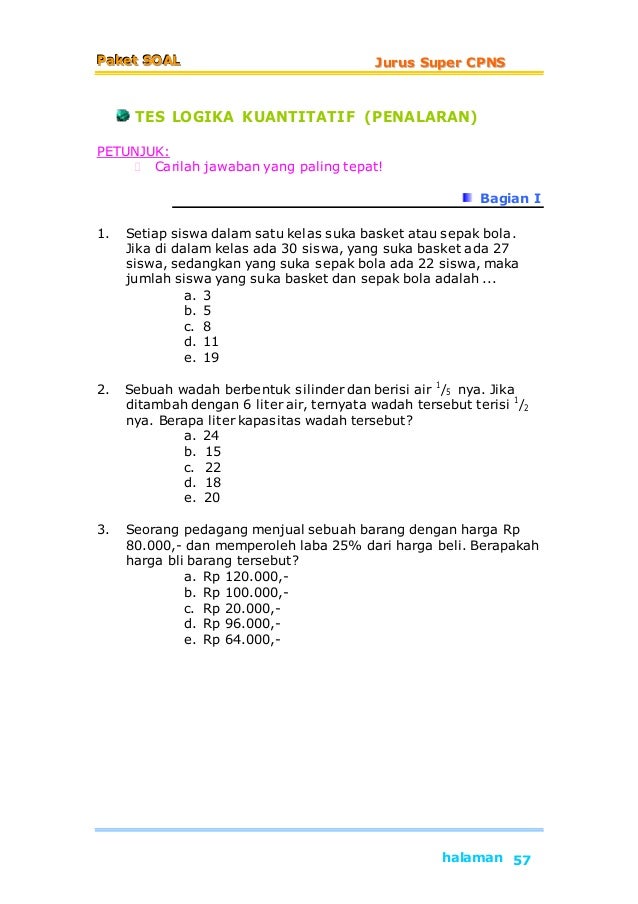 Paket SOAL Jurus Super CPNS

TES LOGIKA KUANTITATIF (PENALARAN)

PETUNJUK:
Carilah jawaban yang paling tepat!

Bagian I

1. Setiap siswa dalam satu kelas suka basket atau sepak bola. Jika di dalam kelas ada 30 siswa, yang suka basket ada 27 siswa, sedangkan yang suka sepak bola ada 22 siswa, maka jumlah siswa yang suka basket dan sepak bola adalah ...
a. 3
b. 5
c. 8
d. 11
e. 19

2. Sebuah wadah berbentuk silinder dan berisi air $^1/_5$ nya. Jika ditambah dengan 6 liter air, ternyata wadah tersebut terisi $^1/_2$ nya. Berapa liter kapasitas wadah tersebut?
a. 24
b. 15
c. 22
d. 18
e. 20

3. Seorang pedagang menjual sebuah barang dengan harga Rp 80.000,- dan memperoleh laba 25% dari harga beli. Berapakah harga bli barang tersebut?
a. Rp 120.000,-
b. Rp 100.000,-
c. Rp 20.000,-
d. Rp 96.000,-
e. Rp 64.000,-

halaman 57